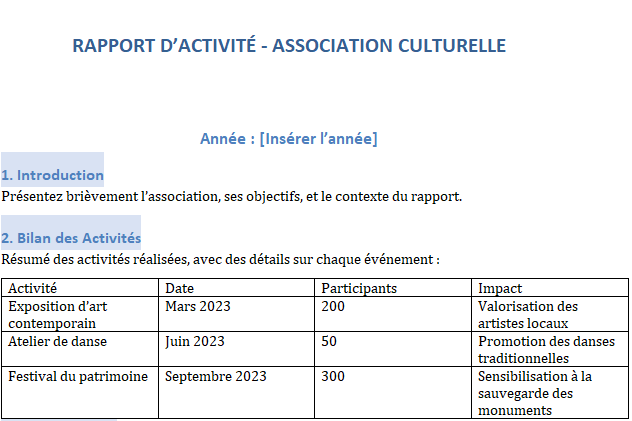 RAPPORT D’ACTIVITÉ - ASSOCIATION CULTURELLE

Année : [Insérer l’année]

1. Introduction

Présentez brièvement l’association, ses objectifs, et le contexte du rapport.

2. Bilan des Activités

Résumé des activités réalisées, avec des détails sur chaque événement :

| Activité | Date | Participants | Impact |
|---|---|---|---|
| Exposition d’art contemporain | Mars 2023 | 200 | Valorisation des artistes locaux |
| Atelier de danse | Juin 2023 | 50 | Promotion des danses traditionnelles |
| Festival du patrimoine | Septembre 2023 | 300 | Sensibilisation à la sauvegarde des monuments |